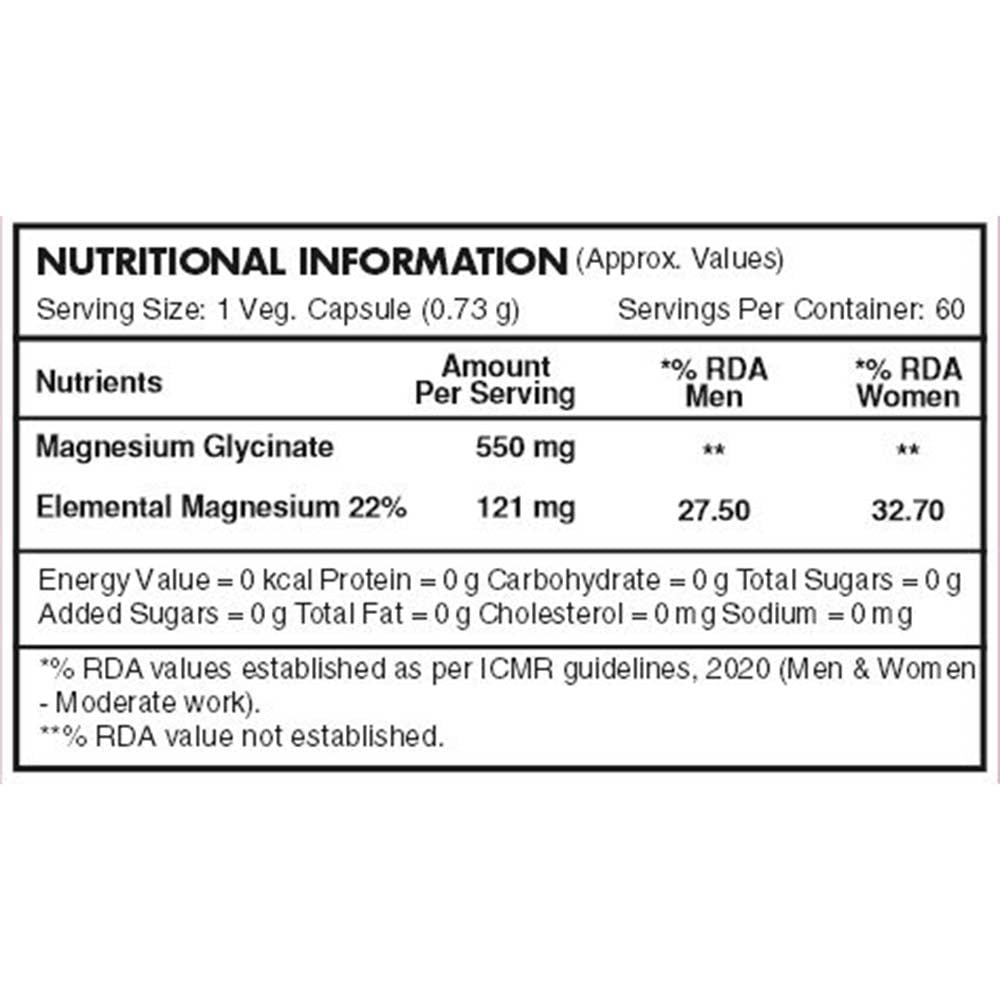 NUTRITIONAL INFORMATION (Approx. Values)
Serving Size: 1 Veg. Capsule (0.73 g) Servings Per Container: 60

| Nutrients | Amount Per Serving | *% RDA Men | *% RDA Women |
|---|---|---|---|
| Magnesium Glycinate | 550 mg | ** | ** |
| Elemental Magnesium 22% | 121 mg | 27.50 | 32.70 |

Energy Value = 0 kcal Protein = 0 g Carbohydrate = 0 g Total Sugars = 0 g Added Sugars = 0 g Total Fat = 0 g Cholesterol = 0 mg Sodium = 0 mg

*% RDA values established as per ICMR guidelines, 2020 (Men & Women - Moderate work).
**% RDA value not established.